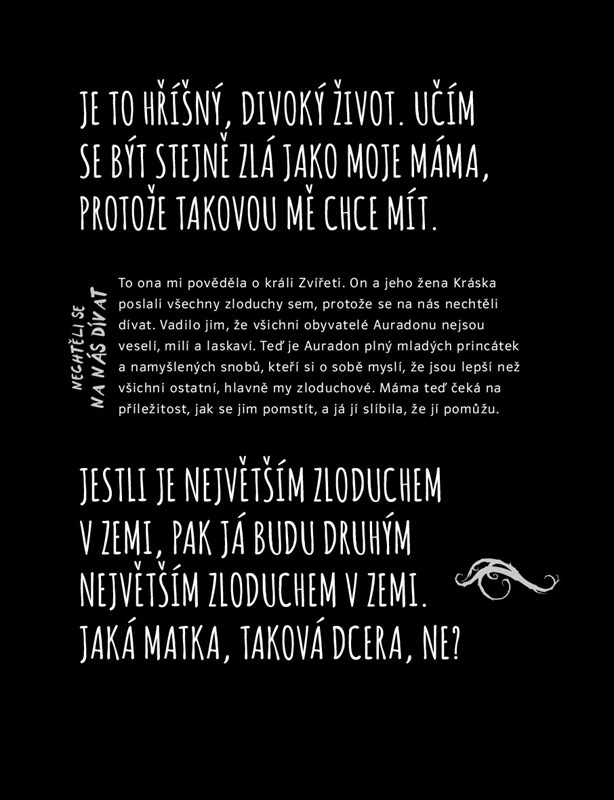 JE TO HŘÍŠNÝ, DIVOKÝ ŽIVOT. UČÍM SE BÝT STEJNĚ ZLÁ JAKO MOJE MÁMA, PROTOŽE TAKOVOU MĚ CHCE MÍT.

NECHTĚLI SE NA NÁS DÍVAT

To ona mi pověděla o králi Zvířeti. On a jeho žena Kráska poslali všechny zloduchy sem, protože se na nás nechtěli dívat. Vadilo jim, že všichni obyvatelé Auradonu nejsou veselí, milí a laskaví. Teď je Auradon plný mladých princátek a namyšlených snobů, kteří si o sobě myslí, že jsou lepší než všichni ostatní, hlavně my zloduchové. Máma teď čeká na příležitost, jak se jim pomstít, a já jí slíbila, že jí pomůžu.

JESTLI JE NEJVĚTŠÍM ZLODUCHEM V ZEMI, PAK JÁ BUDU DRUHÝM NEJVĚTŠÍM ZLODUCHEM V ZEMI. JAKÁ MATKA, TAKOVÁ DCERA, NE?